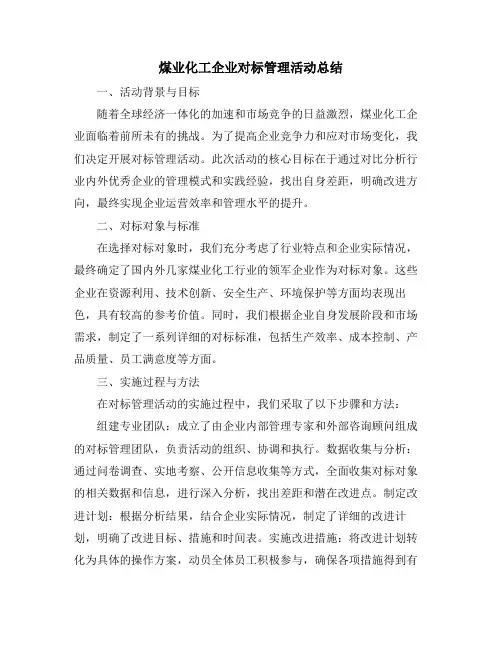 煤业化工企业对标管理活动总结

一、活动背景与目标

随着全球经济一体化的加速和市场竞争的日益激烈，煤业化工企业面临着前所未有的挑战。为了提高企业竞争力和应对市场变化，我们决定开展对标管理活动。此次活动的核心目标在于通过对比分析行业内外优秀企业的管理模式和实践经验，找出自身差距，明确改进方向，最终实现企业运营效率和管理水平的提升。

二、对标对象与标准

在选择对标对象时，我们充分考虑了行业特点和企业实际情况，最终确定了国内外几家煤业化工行业的领军企业作为对标对象。这些企业在资源利用、技术创新、安全生产、环境保护等方面均表现出色，具有较高的参考价值。同时，我们根据企业自身发展阶段和市场需求，制定了一系列详细的对标标准，包括生产效率、成本控制、产品质量、员工满意度等方面。

三、实施过程与方法

在对标管理活动的实施过程中，我们采取了以下步骤和方法：

组建专业团队：成立了由企业内部管理专家和外部咨询顾问组成的对标管理团队，负责活动的组织、协调和执行。数据收集与分析：通过问卷调查、实地考察、公开信息收集等方式，全面收集对标对象的相关数据和信息，进行深入分析，找出差距和潜在改进点。制定改进计划：根据分析结果，结合企业实际情况，制定了详细的改进计划，明确了改进目标、措施和时间表。实施改进措施：将改进计划转化为具体的操作方案，动员全体员工积极参与，确保各项措施得到有